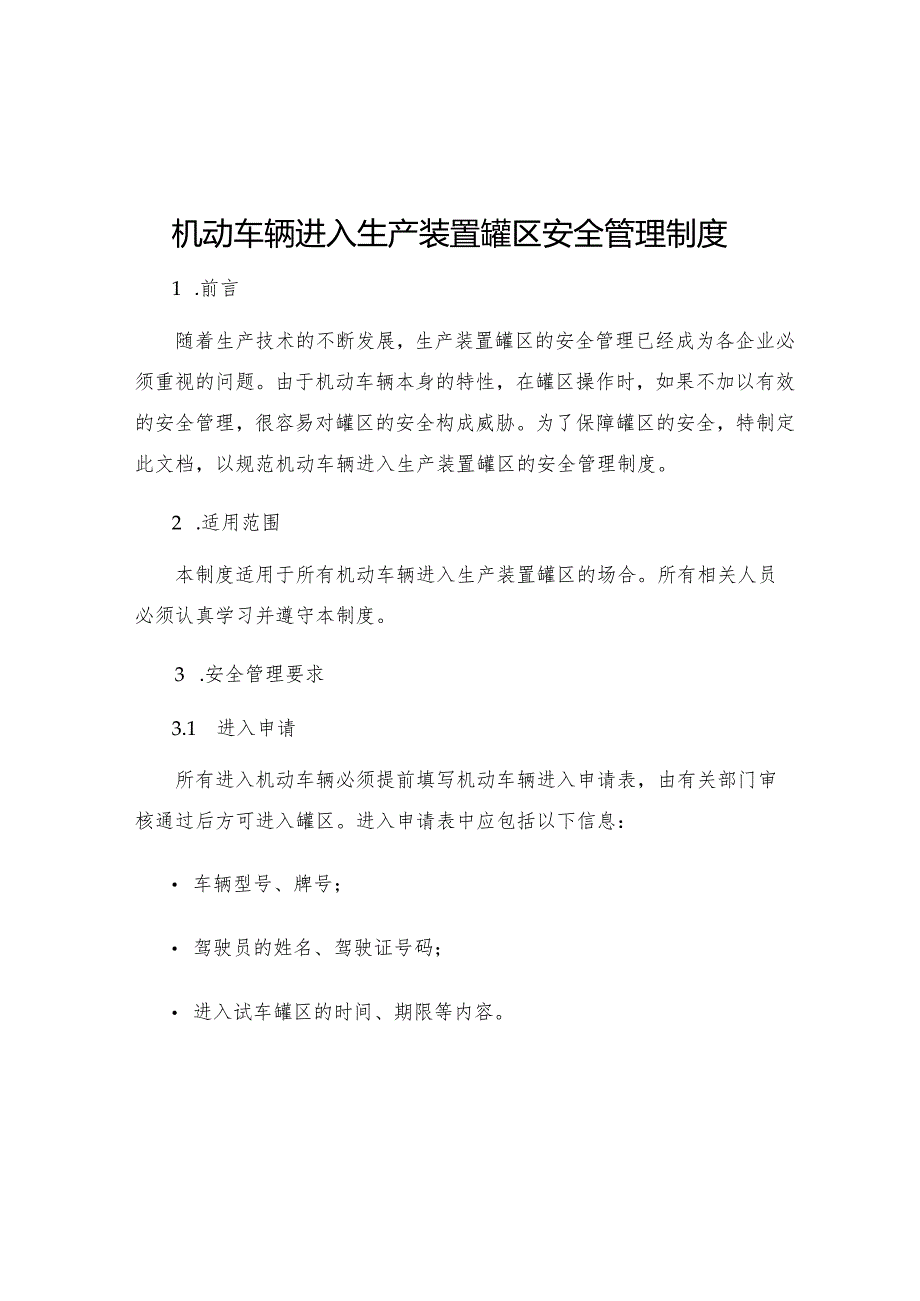 机动车辆进入生产装置罐区安全管理制度

1 .前言

随着生产技术的不断发展，生产装置罐区的安全管理已经成为各企业必须重视的问题。由于机动车辆本身的特性，在罐区操作时，如果不加以有效的安全管理，很容易对罐区的安全构成威胁。为了保障罐区的安全，特制定此文档，以规范机动车辆进入生产装置罐区的安全管理制度。

2 .适用范围

本制度适用于所有机动车辆进入生产装置罐区的场合。所有相关人员必须认真学习并遵守本制度。

3 .安全管理要求

3.1 进入申请

所有进入机动车辆必须提前填写机动车辆进入申请表，由有关部门审核通过后方可进入罐区。进入申请表中应包括以下信息：

• 车辆型号、牌号；

• 驾驶员的姓名、驾驶证号码；

• 进入试车罐区的时间、期限等内容。